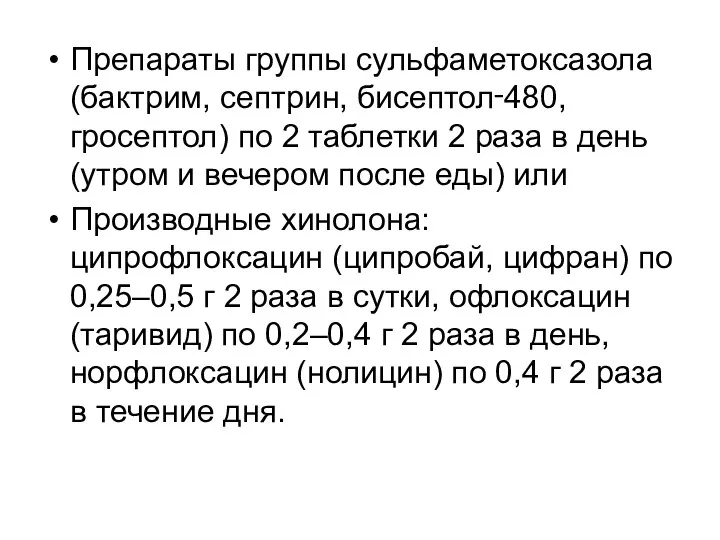 • Препараты группы сульфаметоксазола (бактрим, септрин, бисептол-480, гросептол) по 2 таблетки 2 раза в день (утром и вечером после еды) или

• Производные хинолона: ципрофлоксацин (ципробай, цифран) по 0,25–0,5 г 2 раза в сутки, офлоксацин (таривид) по 0,2–0,4 г 2 раза в день, норфлоксацин (нолицин) по 0,4 г 2 раза в течение дня.